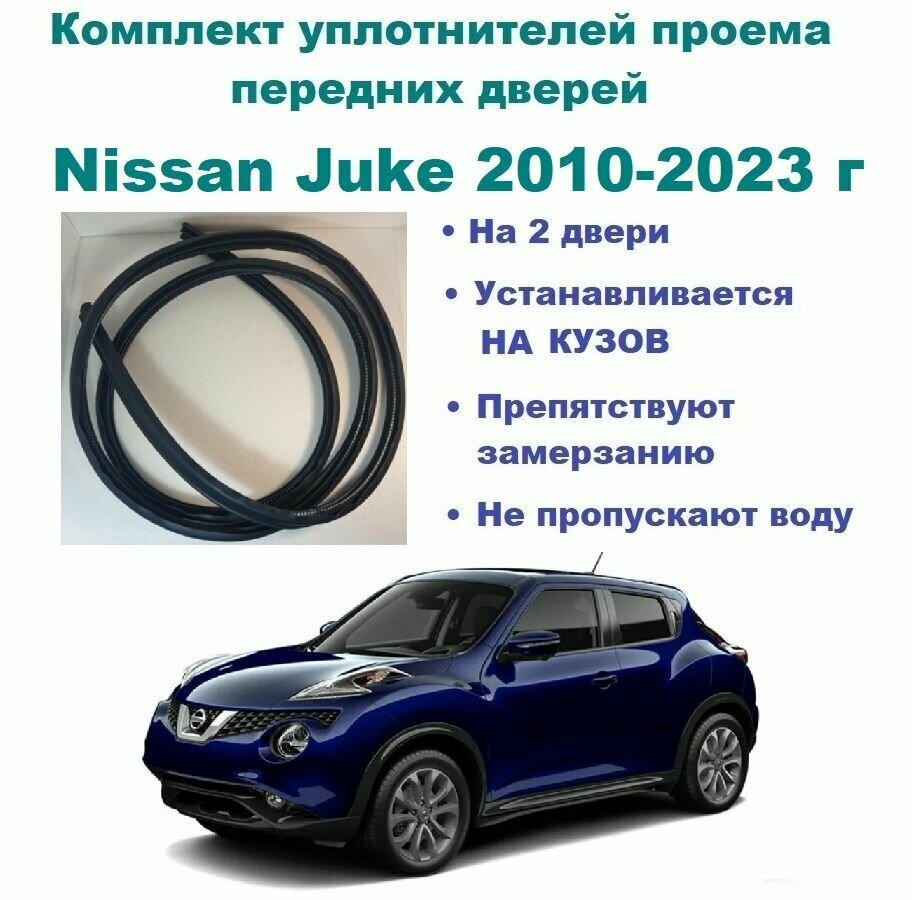 Комплект уплотнителей проема передних дверей

Nissan Juke 2010-2023 г

• На 2 двери

• Устанавливается НА КУЗОВ

• Препятствуют замерзанию

• Не пропускают воду